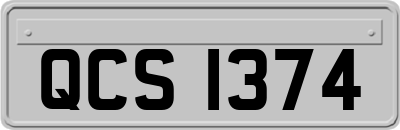 QCS 1374